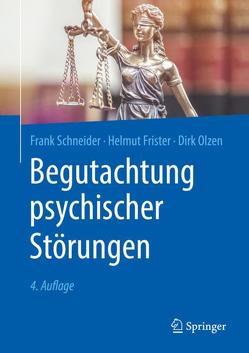 Frank Schneider · Helmut Frister · Dirk Olzen

Begutachtung psychischer Störungen

4. Auflage

Springer